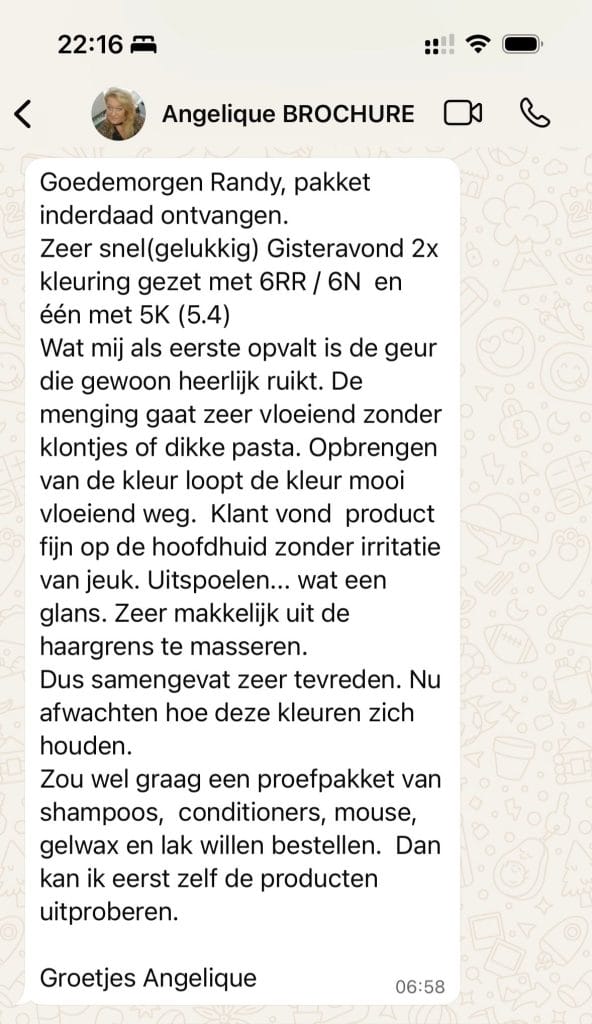 22:16

Angelique BROCHURE

Goedemorgen Randy, pakket inderdaad ontvangen.
Zeer snel(gelukkig) Gisteravond 2x kleuring gezet met 6RR / 6N en één met 5K (5.4)
Wat mij als eerste opvalt is de geur die gewoon heerlijk ruikt. De menging gaat zeer vloeiend zonder klontjes of dikke pasta. Opbrengen van de kleur loopt de kleur mooi vloeiend weg. Klant vond product fijn op de hoofdhuid zonder irritatie van jeuk. Uitspoelen... wat een glans. Zeer makkelijk uit de haargrens te masseren.
Dus samengevat zeer tevreden. Nu afwachten hoe deze kleuren zich houden.
Zou wel graag een proefpakket van shampoos, conditioners, mouse, gelwax en lak willen bestellen. Dan kan ik eerst zelf de producten uitproberen.

Groetjes Angelique 06:58